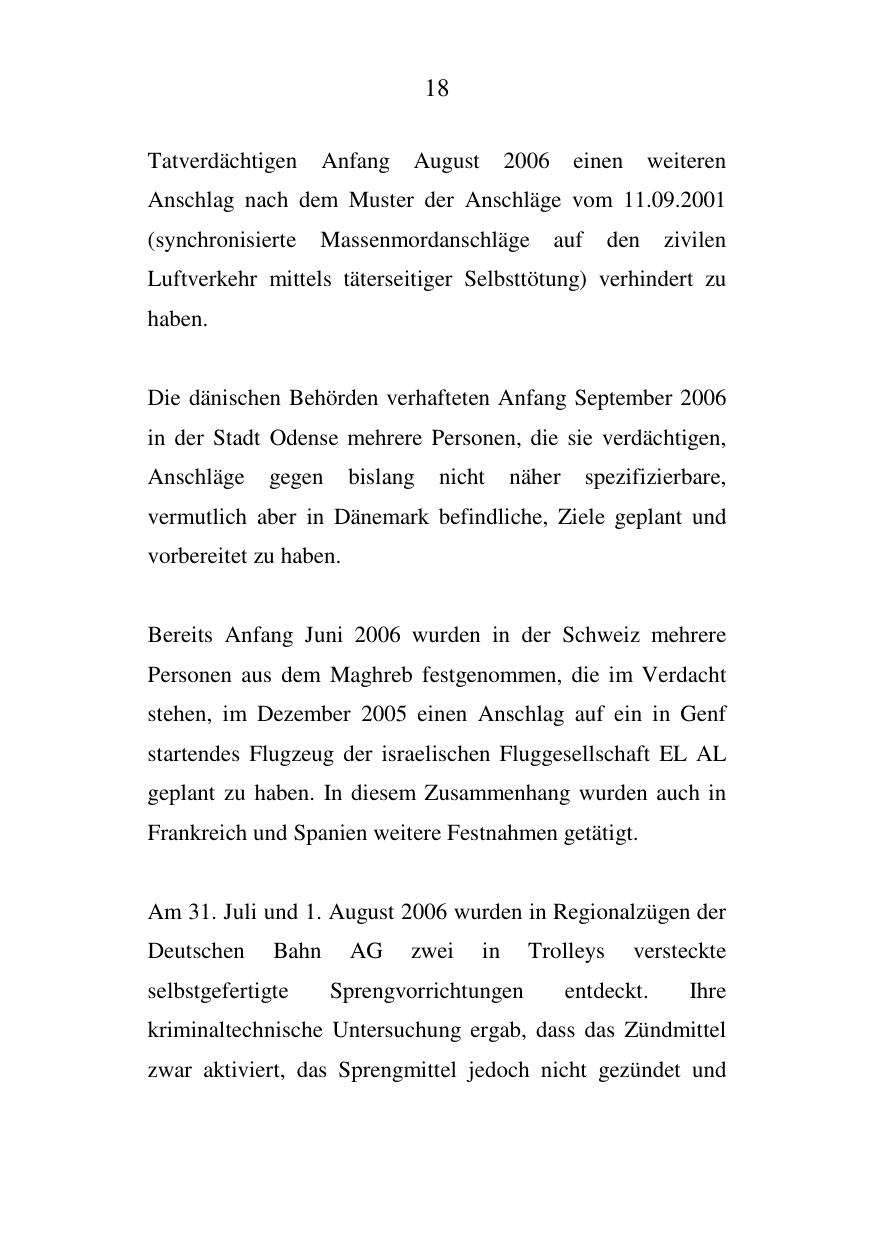 18

Tatverdächtigen Anfang August 2006 einen weiteren Anschlag nach dem Muster der Anschläge vom 11.09.2001 (synchronisierte Massenmordanschläge auf den zivilen Luftverkehr mittels täterseitiger Selbsttötung) verhindert zu haben.

Die dänischen Behörden verhafteten Anfang September 2006 in der Stadt Odense mehrere Personen, die sie verdächtigen, Anschläge gegen bislang nicht näher spezifizierbare, vermutlich aber in Dänemark befindliche, Ziele geplant und vorbereitet zu haben.

Bereits Anfang Juni 2006 wurden in der Schweiz mehrere Personen aus dem Maghreb festgenommen, die im Verdacht stehen, im Dezember 2005 einen Anschlag auf ein in Genf startendes Flugzeug der israelischen Fluggesellschaft EL AL geplant zu haben. In diesem Zusammenhang wurden auch in Frankreich und Spanien weitere Festnahmen getätigt.

Am 31. Juli und 1. August 2006 wurden in Regionalzügen der Deutschen Bahn AG zwei in Trolleys versteckte selbstgefertigte Sprengvorrichtungen entdeckt. Ihre kriminaltechnische Untersuchung ergab, dass das Zündmittel zwar aktiviert, das Sprengmittel jedoch nicht gezündet und